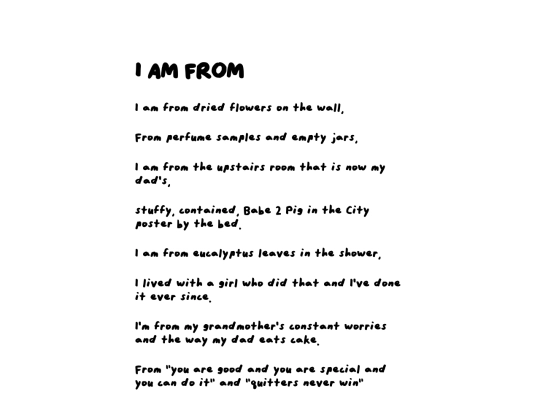 I AM FROM

I am from dried flowers on the wall,

From perfume samples and empty jars,

I am from the upstairs room that is now my dad's,

stuffy, contained, Babe 2 Pig in the City poster by the bed.

I am from eucalyptus leaves in the shower,

I lived with a girl who did that and I've done it ever since.

I'm from my grandmother's constant worries and the way my dad eats cake.

From "you are good and you are special and you can do it" and "quitters never win"